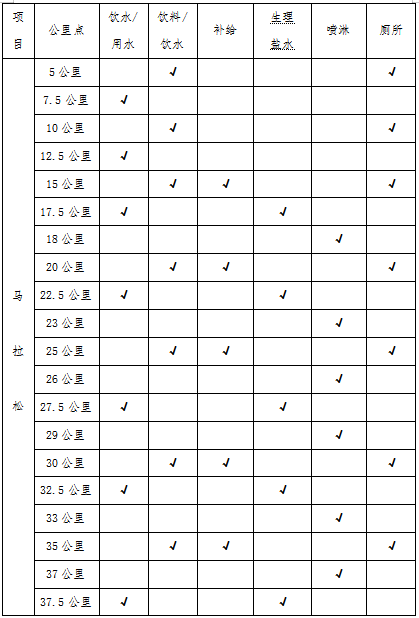 | 项目 | 公里点 | 饮水/用水 | 饮料/饮水 | 补给 | 生理盐水 | 喷淋 | 厕所 |
|---|---|---|---|---|---|---|---|
| 马拉松 | 5 公里 | | ✓ | | | | ✓ |
| | 7.5 公里 | ✓ | | | | | |
| | 10 公里 | | ✓ | | | | ✓ |
| | 12.5 公里 | ✓ | | | | | |
| | 15 公里 | | ✓ | ✓ | | | ✓ |
| | 17.5 公里 | ✓ | | | ✓ | | |
| | 18 公里 | | | | | ✓ | |
| | 20 公里 | | ✓ | ✓ | | | ✓ |
| | 22.5 公里 | ✓ | | | ✓ | | |
| | 23 公里 | | | | | ✓ | |
| | 25 公里 | | ✓ | ✓ | | | ✓ |
| | 26 公里 | | | | | ✓ | |
| | 27.5 公里 | ✓ | | | ✓ | | |
| | 29 公里 | | | | | ✓ | |
| | 30 公里 | | ✓ | ✓ | | | ✓ |
| | 32.5 公里 | ✓ | | | ✓ | | |
| | 33 公里 | | | | | ✓ | |
| | 35 公里 | | ✓ | ✓ | | | ✓ |
| | 37 公里 | | | | | ✓ | |
| | 37.5 公里 | ✓ | | | ✓ | | |